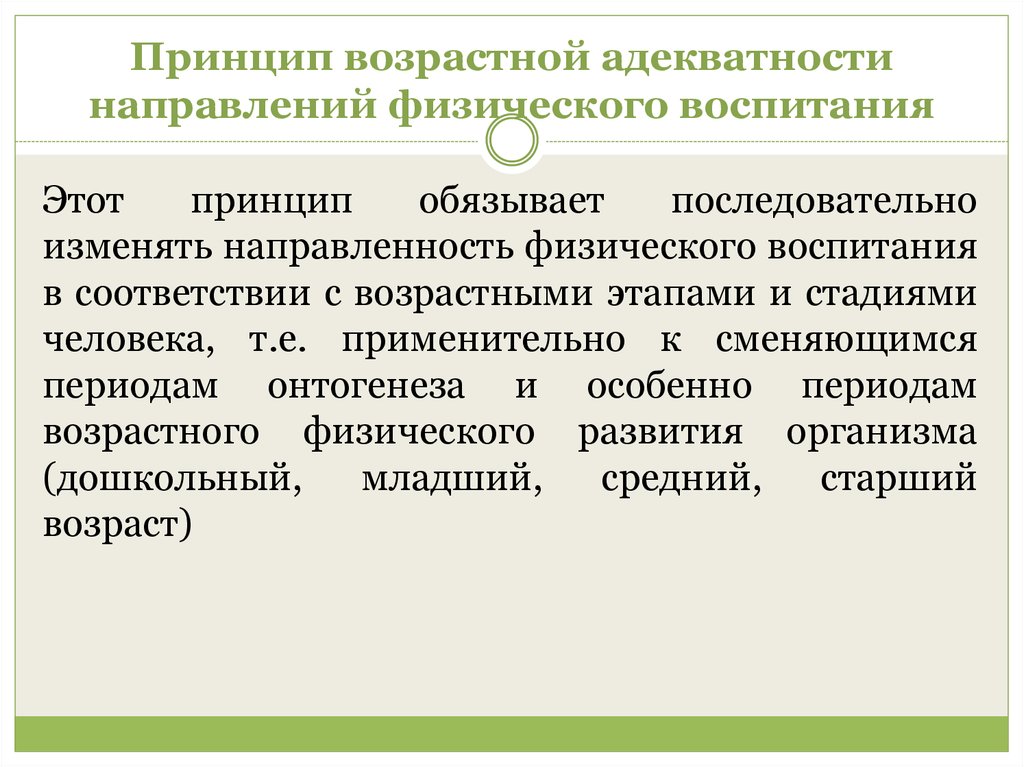 Принцип возрастной адекватности направлений физического воспитания

Этот принцип обязывает последовательно изменять направленность физического воспитания в соответствии с возрастными этапами и стадиями человека, т.е. применительно к сменяющимся периодам онтогенеза и особенно периодам возрастного физического развития организма (дошкольный, младший, средний, старший возраст)